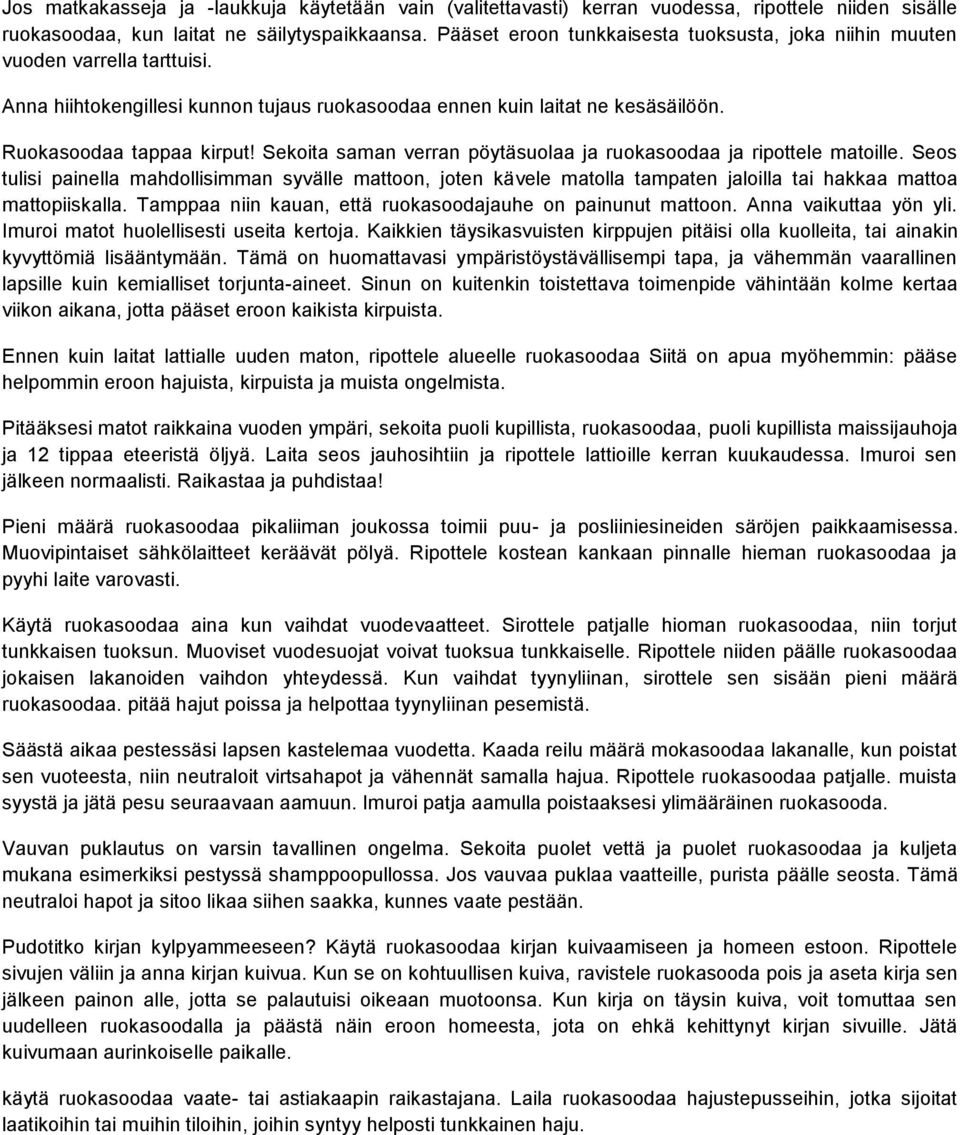 Jos matkakasseja ja -laukkuja käytetään vain (valitettavasti) kerran vuodessa, ripottele niiden sisälle ruokasoodaa, kun laitat ne säilytyspaikkaansa. Pääset eroon tunkkaisesta tuoksusta, joka niihin muuten vuoden varrella tarttuisi.

Anna hiihtokengillesi kunnon tujaus ruokasoodaa ennen kuin laitat ne kesäsäilöön.

Ruokasoodaa tappaa kirput! Sekoita saman verran pöytäsuolaa ja ruokasoodaa ja ripottele matoille. Seos tulisi painella mahdollisimman syvälle mattoon, joten kävele matolla tampaten jaloilla tai hakkaa mattoa mattopiiskalla. Tamppaa niin kauan, että ruokasoodajauhe on painunut mattoon. Anna vaikuttaa yön yli. Imuroi matot huolellisesti useita kertoja. Kaikkien täysikasvuisten kirppujen pitäisi olla kuolleita, tai ainakin kyvyttömiä lisääntymään. Tämä on huomattavasi ympäristöystävällisempi tapa, ja vähemmän vaarallinen lapsille kuin kemialliset torjunta-aineet. Sinun on kuitenkin toistettava toimenpide vähintään kolme kertaa viikon aikana, jotta pääset eroon kaikista kirpuista.

Ennen kuin laitat lattialle uuden maton, ripottele alueelle ruokasoodaa Siitä on apua myöhemmin: pääse helpommin eroon hajuista, kirpuista ja muista ongelmista.

Pitääksesi matot raikkaina vuoden ympäri, sekoita puoli kupillista, ruokasoodaa, puoli kupillista maissijauhoja ja 12 tippaa eteeristä öljyä. Laita seos jauhosihtiin ja ripottele lattioille kerran kuukaudessa. Imuroi sen jälkeen normaalisti. Raikastaa ja puhdistaa!

Pieni määrä ruokasoodaa pikaliiman joukossa toimii puu- ja posliiniesineiden säröjen paikkaamisessa. Muovipintaiset sähkölaitteet keräävät pölyä. Ripottele kostean kankaan pinnalle hieman ruokasoodaa ja pyyhi laite varovasti.

Käytä ruokasoodaa aina kun vaihdat vuodevaatteet. Sirottele patjalle hioman ruokasoodaa, niin torjut tunkkaisen tuoksun. Muoviset vuodesuojat voivat tuoksua tunkkaiselle. Ripottele niiden päälle ruokasoodaa jokaisen lakanoiden vaihdon yhteydessä. Kun vaihdat tyynyliinan, sirottele sen sisään pieni määrä ruokasoodaa. pitää hajut poissa ja helpottaa tyynyliinan pesemistä.

Säästä aikaa pestessäsi lapsen kastelemaa vuodetta. Kaada reilu määrä mokasoodaa lakanalle, kun poistat sen vuoteesta, niin neutraloit virtsahapot ja vähennät samalla hajua. Ripottele ruokasoodaa patjalle. muista syystä ja jätä pesu seuraavaan aamuun. Imuroi patja aamulla poistaaksesi ylimääräinen ruokasooda.

Vauvan puklautus on varsin tavallinen ongelma. Sekoita puolet vettä ja puolet ruokasoodaa ja kuljeta mukana esimerkiksi pestyssä shamppoopullossa. Jos vauvaa puklaa vaatteille, purista päälle seosta. Tämä neutraloi hapot ja sitoo likaa siihen saakka, kunnes vaate pestään.

Pudotitko kirjan kylpyammeeseen? Käytä ruokasoodaa kirjan kuivaamiseen ja homeen estoon. Ripottele sivujen väliin ja anna kirjan kuivua. Kun se on kohtuullisen kuiva, ravistele ruokasooda pois ja aseta kirja sen jälkeen painon alle, jotta se palautuisi oikeaan muotoonsa. Kun kirja on täysin kuiva, voit tomuttaa sen uudelleen ruokasoodalla ja päästä näin eroon homeesta, jota on ehkä kehittynyt kirjan sivuille. Jätä kuivumaan aurinkoiselle paikalle.

käytä ruokasoodaa vaate- tai astiakaapin raikastajana. Laila ruokasoodaa hajustepusseihin, jotka sijoitat laatikoihin tai muihin tiloihin, joihin syntyy helposti tunkkainen haju.